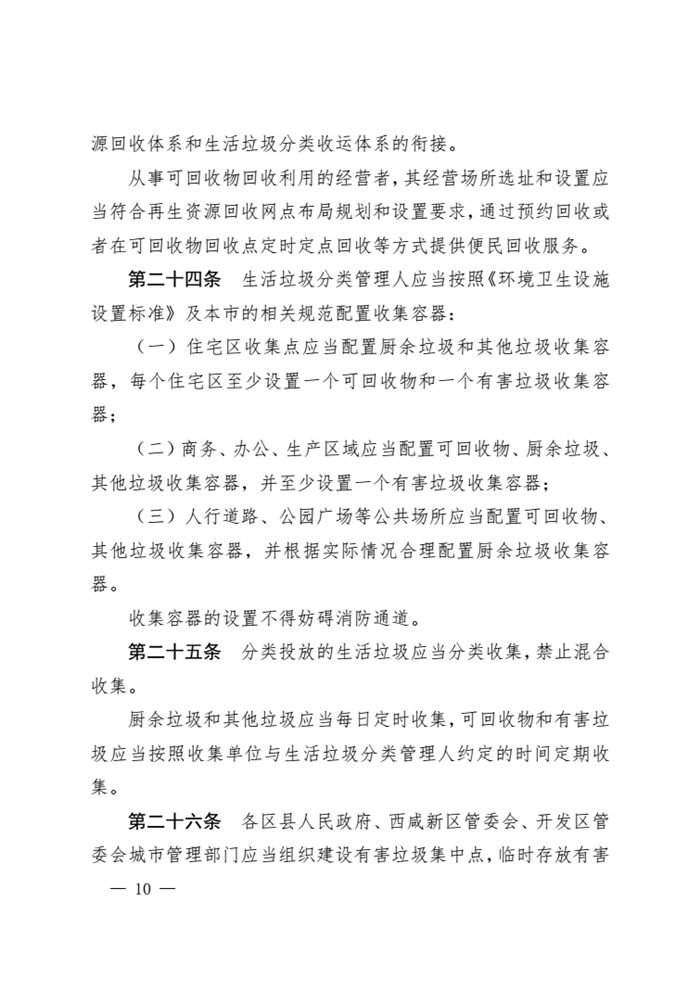 源回收体系和生活垃圾分类收运体系的衔接。

从事可回收物回收利用的经营者，其经营场所选址和设置应当符合再生资源回收网点布局规划和设置要求，通过预约回收或者在可回收物回收点定时定点回收等方式提供便民回收服务。

第二十四条　生活垃圾分类管理人应当按照《环境卫生设施设置标准》及本市的相关规范配置收集容器：

（一）住宅区收集点应当配置厨余垃圾和其他垃圾收集容器，每个住宅区至少设置一个可回收物和一个有害垃圾收集容器；

（二）商务、办公、生产区域应当配置可回收物、厨余垃圾、其他垃圾收集容器，并至少设置一个有害垃圾收集容器；

（三）人行道路、公园广场等公共场所应当配置可回收物、其他垃圾收集容器，并根据实际情况合理配置厨余垃圾收集容器。

收集容器的设置不得妨碍消防通道。

第二十五条　分类投放的生活垃圾应当分类收集，禁止混合收集。

厨余垃圾和其他垃圾应当每日定时收集，可回收物和有害垃圾应当按照收集单位与生活垃圾分类管理人约定的时间定期收集。

第二十六条　各区县人民政府、西咸新区管委会、开发区管委会城市管理部门应当组织建设有害垃圾集中点，临时存放有害

— 10 —